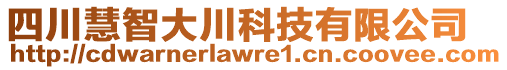 四川慧智大川科技有限公司
http://cdwarnerlawre1.cn.coovee.com